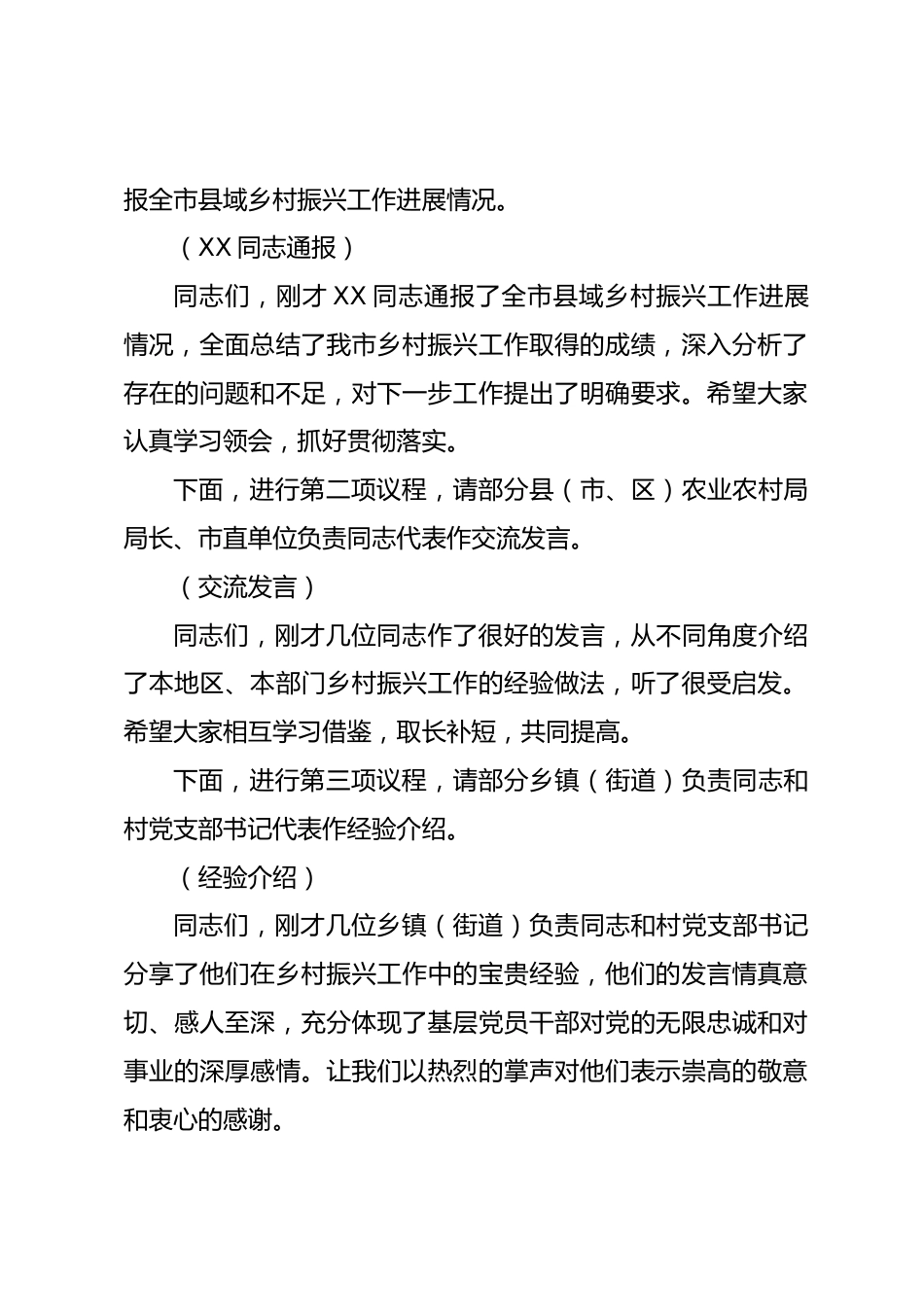 报全市县域乡村振兴工作进展情况。

（XX同志通报）

同志们，刚才XX同志通报了全市县域乡村振兴工作进展情况，全面总结了我市乡村振兴工作取得的成绩，深入分析了存在的问题和不足，对下一步工作提出了明确要求。希望大家认真学习领会，抓好贯彻落实。

下面，进行第二项议程，请部分县（市、区）农业农村局局长、市直单位负责同志代表作交流发言。

（交流发言）

同志们，刚才几位同志作了很好的发言，从不同角度介绍了本地区、本部门乡村振兴工作的经验做法，听了很受启发。希望大家相互学习借鉴，取长补短，共同提高。

下面，进行第三项议程，请部分乡镇（街道）负责同志和村党支部书记代表作经验介绍。

（经验介绍）

同志们，刚才几位乡镇（街道）负责同志和村党支部书记分享了他们在乡村振兴工作中的宝贵经验，他们的发言情真意切、感人至深，充分体现了基层党员干部对党的无限忠诚和对事业的深厚感情。让我们以热烈的掌声对他们表示崇高的敬意和衷心的感谢。